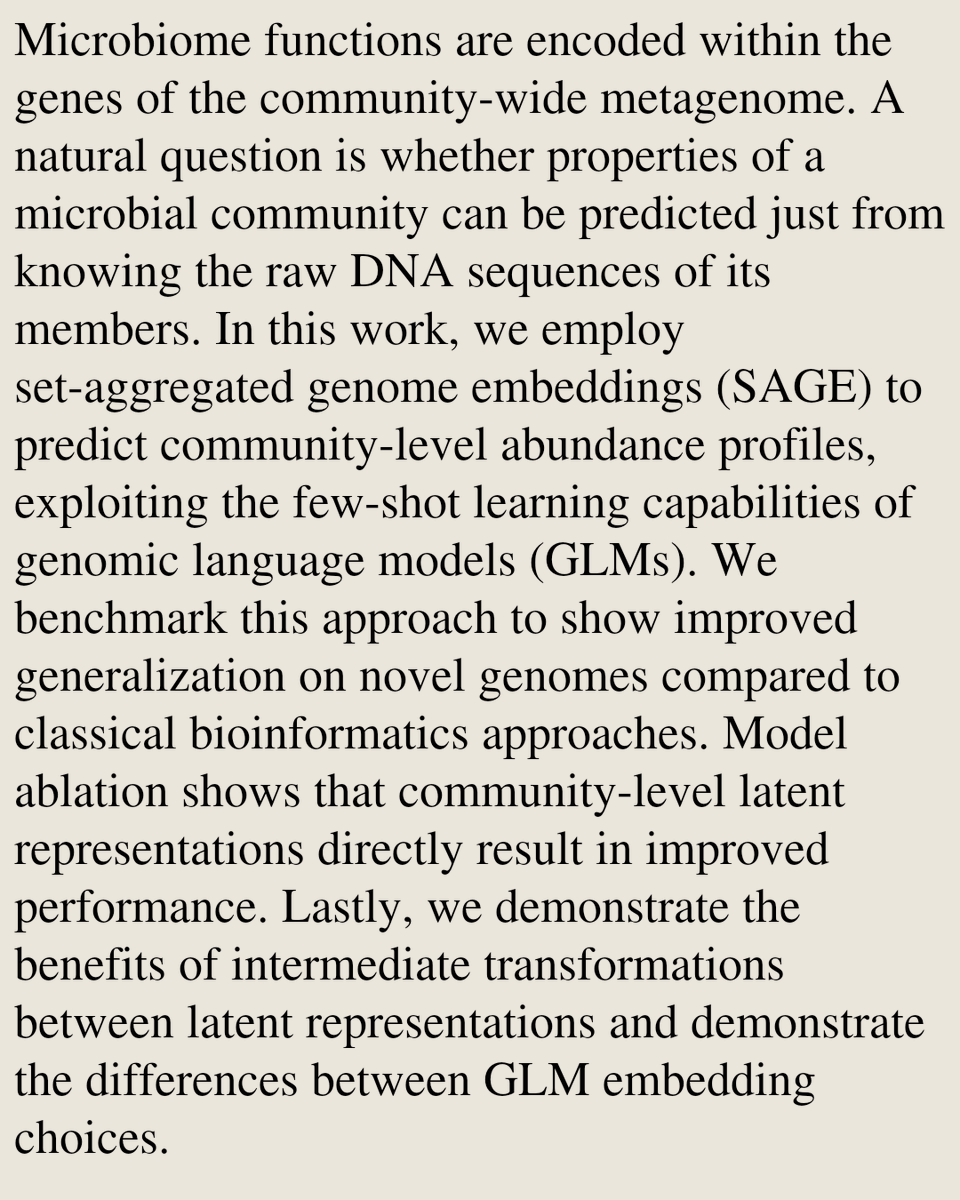 Microbiome functions are encoded within the genes of the community-wide metagenome. A natural question is whether properties of a microbial community can be predicted just from knowing the raw DNA sequences of its members. In this work, we employ set-aggregated genome embeddings (SAGE) to predict community-level abundance profiles, exploiting the few-shot learning capabilities of genomic language models (GLMs). We benchmark this approach to show improved generalization on novel genomes compared to classical bioinformatics approaches. Model ablation shows that community-level latent representations directly result in improved performance. Lastly, we demonstrate the benefits of intermediate transformations between latent representations and demonstrate the differences between GLM embedding choices.